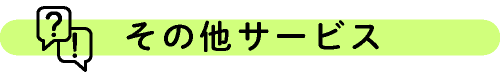 ?
!
その他サービス